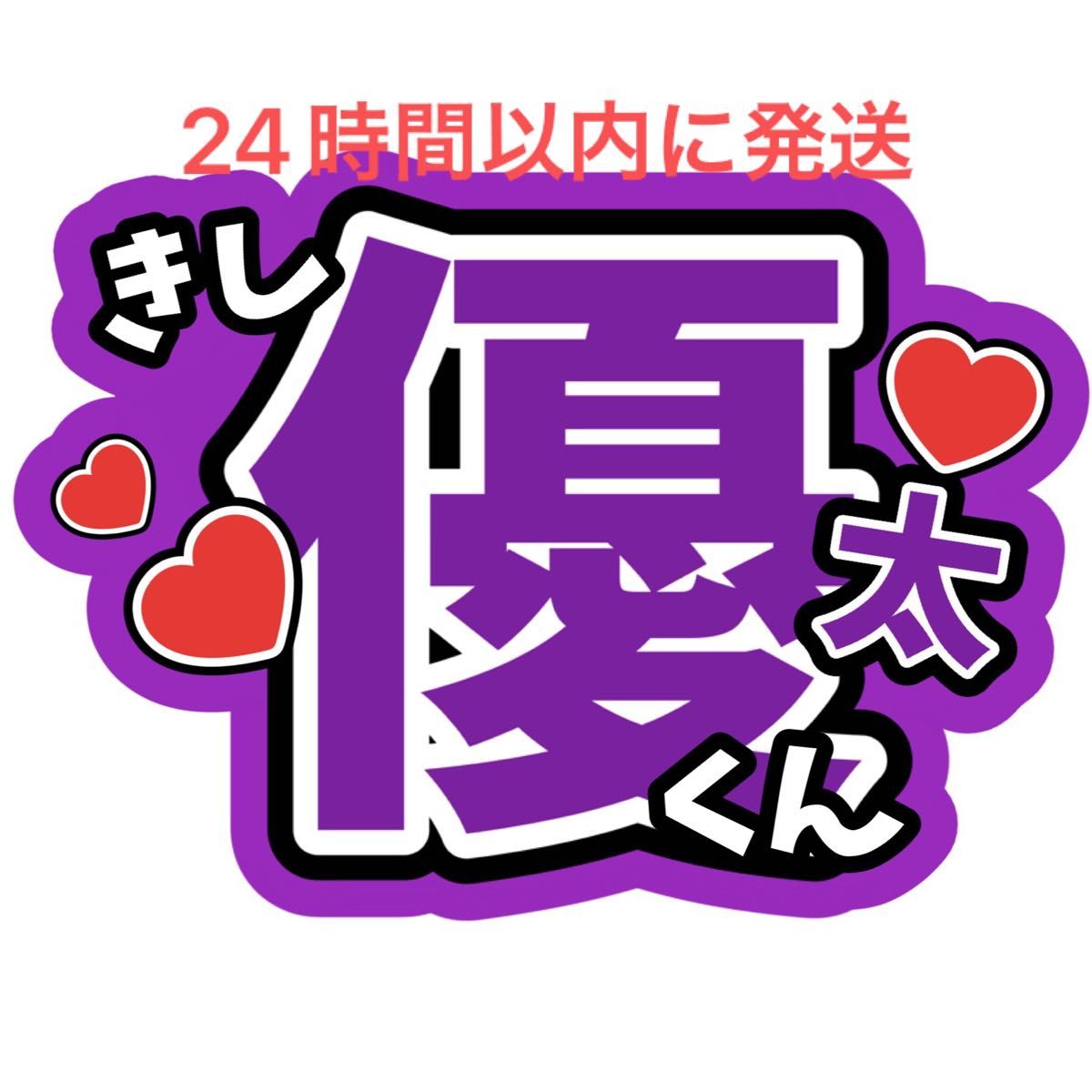 24時間以内に発送

きし
優
太
くん